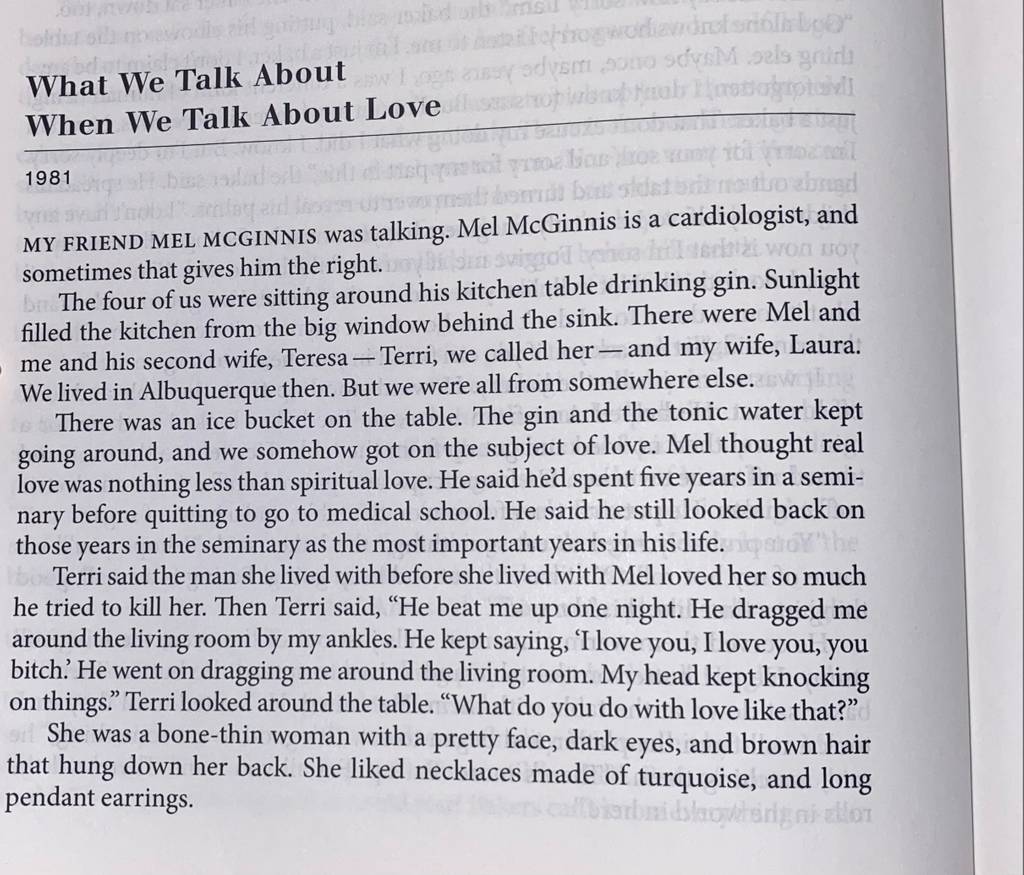 What We Talk About
When We Talk About Love

1981

MY FRIEND MEL MCGINNIS was talking. Mel McGinnis is a cardiologist, and sometimes that gives him the right.

The four of us were sitting around his kitchen table drinking gin. Sunlight filled the kitchen from the big window behind the sink. There were Mel and me and his second wife, Teresa—Terri, we called her—and my wife, Laura. We lived in Albuquerque then. But we were all from somewhere else.

There was an ice bucket on the table. The gin and the tonic water kept going around, and we somehow got on the subject of love. Mel thought real love was nothing less than spiritual love. He said he'd spent five years in a seminary before quitting to go to medical school. He said he still looked back on those years in the seminary as the most important years in his life.

Terri said the man she lived with before she lived with Mel loved her so much he tried to kill her. Then Terri said, "He beat me up one night. He dragged me around the living room by my ankles. He kept saying, 'I love you, I love you, you bitch.' He went on dragging me around the living room. My head kept knocking on things." Terri looked around the table. "What do you do with love like that?"

She was a bone-thin woman with a pretty face, dark eyes, and brown hair that hung down her back. She liked necklaces made of turquoise, and long pendant earrings.